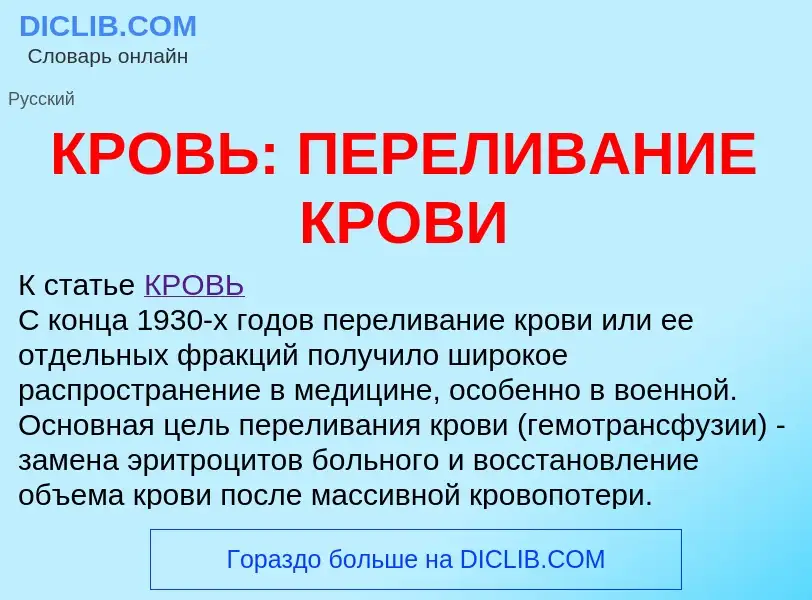 DICLIB.COM
Словарь онлайн

Русский

КРОВЬ: ПЕРЕЛИВАНИЕ КРОВИ

К статье КРОВЬ
С конца 1930-х годов переливание крови или ее отдельных фракций получило широкое распространение в медицине, особенно в военной. Основная цель переливания крови (гемотрансфузии) - замена эритроцитов больного и восстановление объема крови после массивной кровопотери.

Гораздо больше на DICLIB.COM